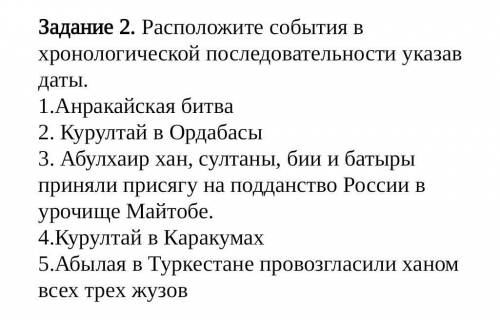 Задание 2. Расположите события в хронологической последовательности указав даты.
1.Анракайская битва
2. Курултай в Ордабасы
3. Абулхаир хан, султаны, бии и батыры приняли присягу на подданство России в урочище Майтобе.
4.Курултай в Каракумах
5.Абылая в Туркестане провозгласили ханом всех трех жузов